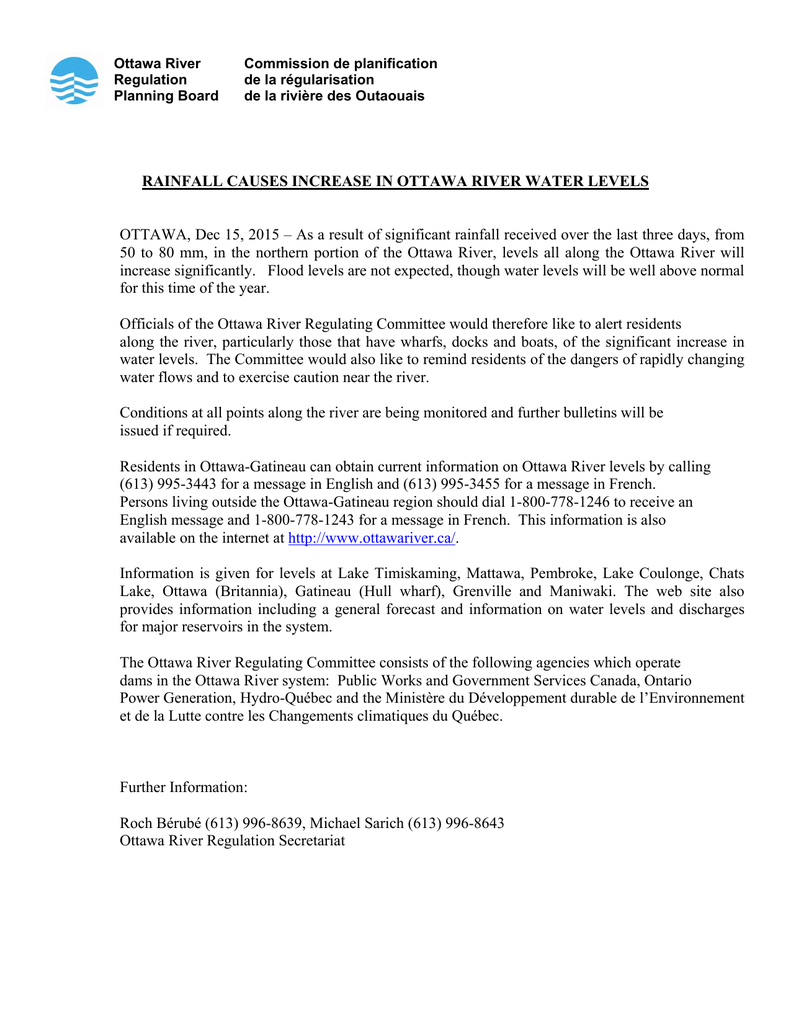 Ottawa River Regulation Planning Board

Commission de planification de la régularisation de la rivière des Outaouais

RAINFALL CAUSES INCREASE IN OTTAWA RIVER WATER LEVELS

OTTAWA, Dec 15, 2015 – As a result of significant rainfall received over the last three days, from 50 to 80 mm, in the northern portion of the Ottawa River, levels all along the Ottawa River will increase significantly. Flood levels are not expected, though water levels will be well above normal for this time of the year.

Officials of the Ottawa River Regulating Committee would therefore like to alert residents along the river, particularly those that have wharfs, docks and boats, of the significant increase in water levels. The Committee would also like to remind residents of the dangers of rapidly changing water flows and to exercise caution near the river.

Conditions at all points along the river are being monitored and further bulletins will be issued if required.

Residents in Ottawa-Gatineau can obtain current information on Ottawa River levels by calling (613) 995-3443 for a message in English and (613) 995-3455 for a message in French. Persons living outside the Ottawa-Gatineau region should dial 1-800-778-1246 to receive an English message and 1-800-778-1243 for a message in French. This information is also available on the internet at http://www.ottawariver.ca/.

Information is given for levels at Lake Timiskaming, Mattawa, Pembroke, Lake Coulonge, Chats Lake, Ottawa (Britannia), Gatineau (Hull wharf), Grenville and Maniwaki. The web site also provides information including a general forecast and information on water levels and discharges for major reservoirs in the system.

The Ottawa River Regulating Committee consists of the following agencies which operate dams in the Ottawa River system: Public Works and Government Services Canada, Ontario Power Generation, Hydro-Québec and the Ministère du Développement durable de l'Environnement et de la Lutte contre les Changements climatiques du Québec.

Further Information:

Roch Bérubé (613) 996-8639, Michael Sarich (613) 996-8643
Ottawa River Regulation Secretariat